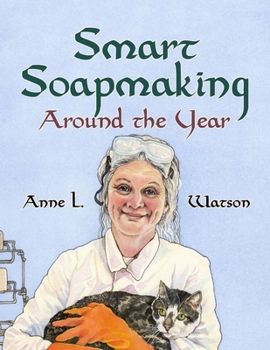 Smart Soapmaking

Around the Year

Anne L. Watson